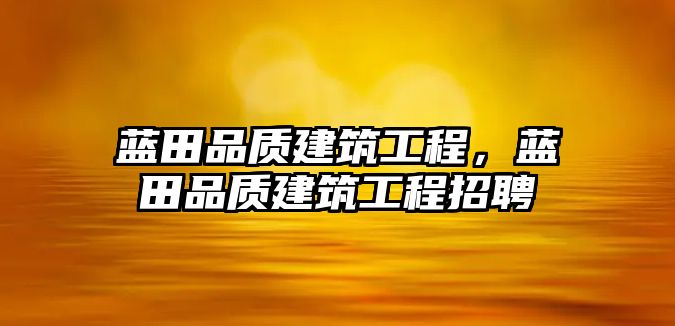 蓝田品质建筑工程，蓝田品质建筑工程招聘